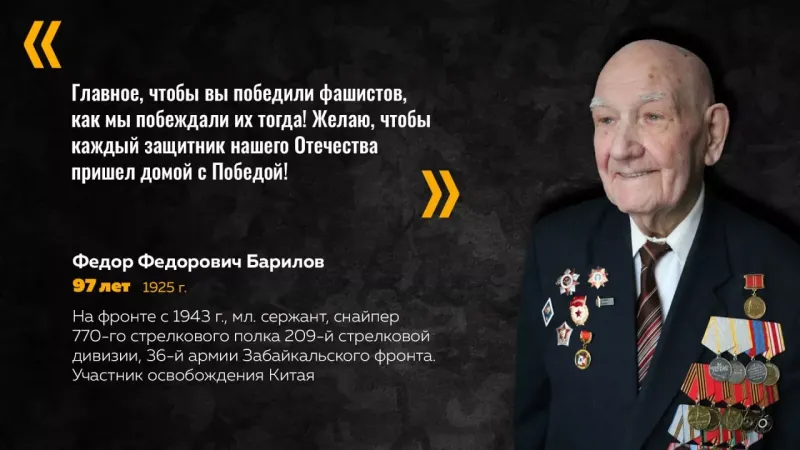 «

Главное, чтобы вы победили фашистов, как мы побеждали их тогда! Желаю, чтобы каждый защитник нашего Отечества пришел домой с Победой!

»

Федор Федорович Барилов
97 лет 1925 г.
На фронте с 1943 г., мл. сержант, снайпер 770-го стрелкового полка 209-й стрелковой дивизии, 36-й армии Забайкальского фронта. Участник освобождения Китая